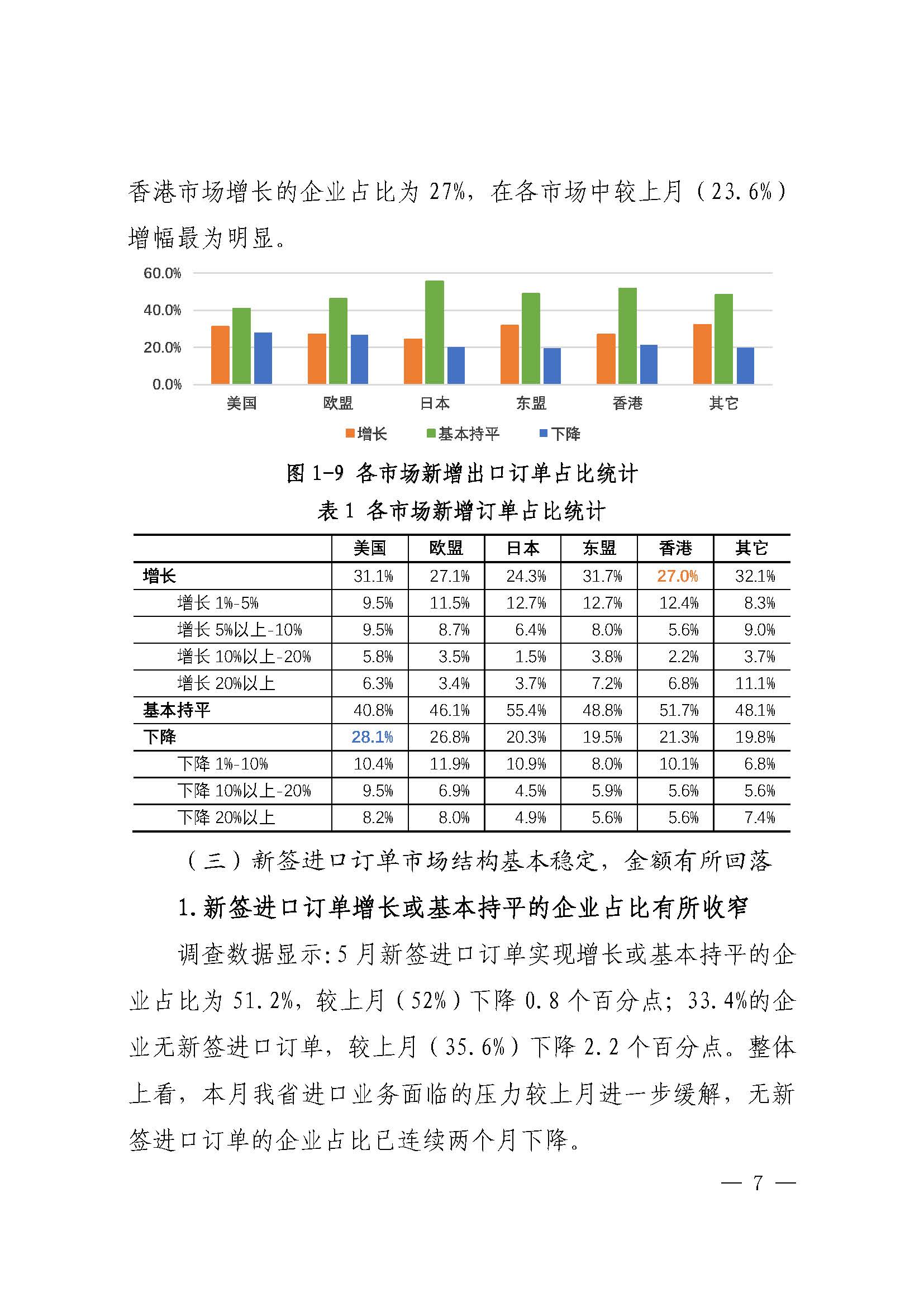 香港市场增长的企业占比为 27%，在各市场中较上月（23.6%）增幅最为明显。

60.0%
40.0%
20.0%
0.0%
美国 欧盟 日本 东盟 香港 其它
增长 基本持平 下降

图 1-9 各市场新增出口订单占比统计

表 1 各市场新增订单占比统计

| | 美国 | 欧盟 | 日本 | 东盟 | 香港 | 其它 |
|---|---|---|---|---|---|---|
| 增长 | 31.1% | 27.1% | 24.3% | 31.7% | 27.0% | 32.1% |
| 增长 1%-5% | 9.5% | 11.5% | 12.7% | 12.7% | 12.4% | 8.3% |
| 增长 5%以上-10% | 9.5% | 8.7% | 6.4% | 8.0% | 5.6% | 9.0% |
| 增长 10%以上-20% | 5.8% | 3.5% | 1.5% | 3.8% | 2.2% | 3.7% |
| 增长 20%以上 | 6.3% | 3.4% | 3.7% | 7.2% | 6.8% | 11.1% |
| 基本持平 | 40.8% | 46.1% | 55.4% | 48.8% | 51.7% | 48.1% |
| 下降 | 28.1% | 26.8% | 20.3% | 19.5% | 21.3% | 19.8% |
| 下降 1%-10% | 10.4% | 11.9% | 10.9% | 8.0% | 10.1% | 6.8% |
| 下降 10%以上-20% | 9.5% | 6.9% | 4.5% | 5.9% | 5.6% | 5.6% |
| 下降 20%以上 | 8.2% | 8.0% | 4.9% | 5.6% | 5.6% | 7.4% |

（三）新签进口订单市场结构基本稳定，金额有所回落

1.新签进口订单增长或基本持平的企业占比有所收窄

调查数据显示:5 月新签进口订单实现增长或基本持平的企业占比为 51.2%，较上月（52%）下降 0.8 个百分点；33.4%的企业无新签进口订单，较上月（35.6%）下降 2.2 个百分点。整体上看，本月我省进口业务面临的压力较上月进一步缓解，无新签进口订单的企业占比已连续两个月下降。

— 7 —